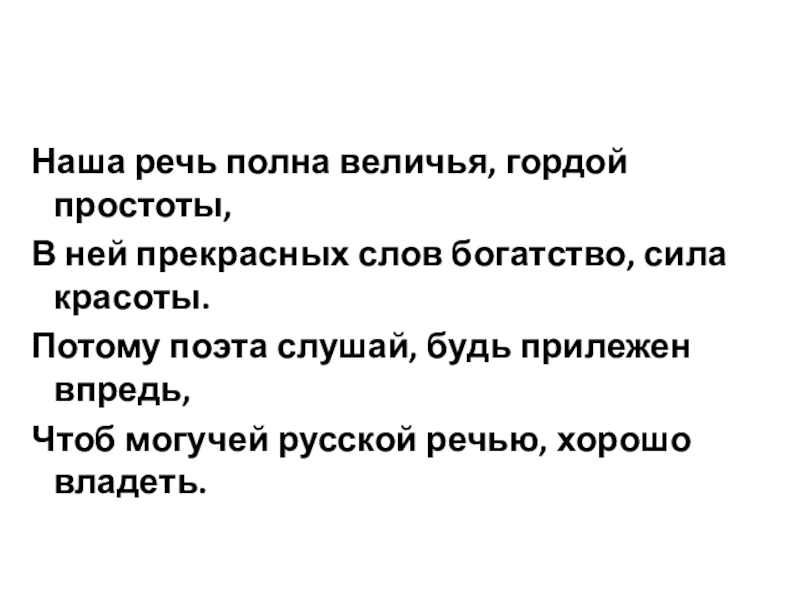 Наша речь полна величья, гордой простоты,

В ней прекрасных слов богатство, сила красоты.

Потому поэта слушай, будь прилежен впредь,

Чтоб могучей русской речью, хорошо владеть.